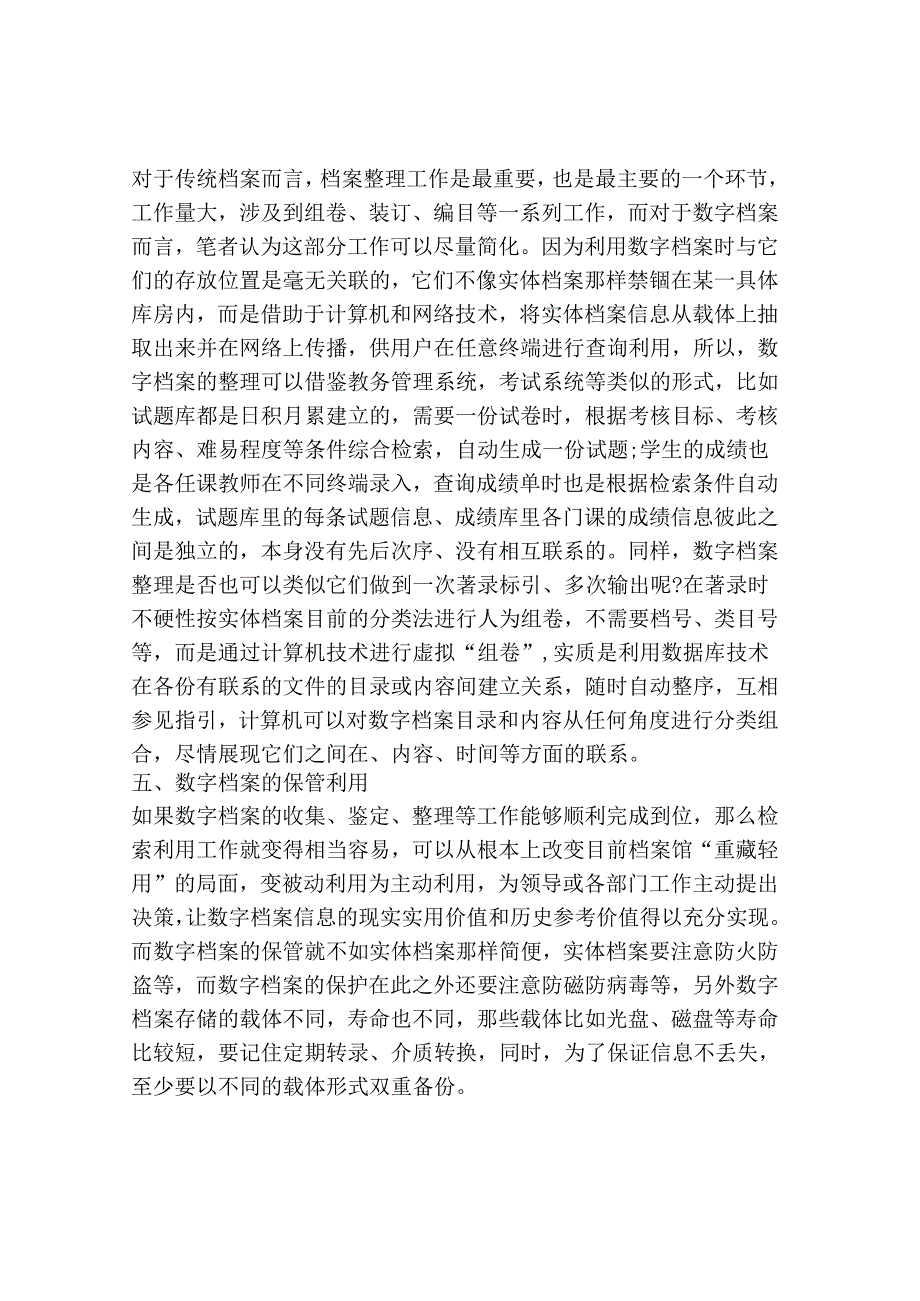 对于传统档案而言，档案整理工作是最重要，也是最主要的一个环节，工作量大，涉及到组卷、装订、编目等一系列工作，而对于数字档案而言，笔者认为这部分工作可以尽量简化。因为利用数字档案时与它们的存放位置是毫无关联的，它们不像实体档案那样禁锢在某一具体库房内，而是借助于计算机和网络技术，将实体档案信息从载体上抽取出来并在网络上传播，供用户在任意终端进行查询利用，所以，数字档案的整理可以借鉴教务管理系统，考试系统等类似的形式，比如试题库都是日积月累建立的，需要一份试卷时，根据考核目标、考核内容、难易程度等条件综合检索，自动生成一份试题;学生的成绩也是各任课教师在不同终端录入，查询成绩单时也是根据检索条件自动生成，试题库里的每条试题信息、成绩库里各门课的成绩信息彼此之间是独立的，本身没有先后次序、没有相互联系的。同样，数字档案整理是否也可以类似它们做到一次著录标引、多次输出呢?在著录时不硬性按实体档案目前的分类法进行人为组卷，不需要档号、类目号等，而是通过计算机技术进行虚拟“组卷”,实质是利用数据库技术在各份有联系的文件的目录或内容间建立关系，随时自动整序，互相参见指引，计算机可以对数字档案目录和内容从任何角度进行分类组合，尽情展现它们之间在、内容、时间等方面的联系。
五、数字档案的保管利用
如果数字档案的收集、鉴定、整理等工作能够顺利完成到位，那么检索利用工作就变得相当容易，可以从根本上改变目前档案馆“重藏轻用”的局面，变被动利用为主动利用，为领导或各部门工作主动提出决策,让数字档案信息的现实实用价值和历史参考价值得以充分实现。而数字档案的保管就不如实体档案那样简便，实体档案要注意防火防盗等，而数字档案的保护在此之外还要注意防磁防病毒等，另外数字档案存储的载体不同，寿命也不同，那些载体比如光盘、磁盘等寿命比较短，要记住定期转录、介质转换，同时，为了保证信息不丢失，至少要以不同的载体形式双重备份。